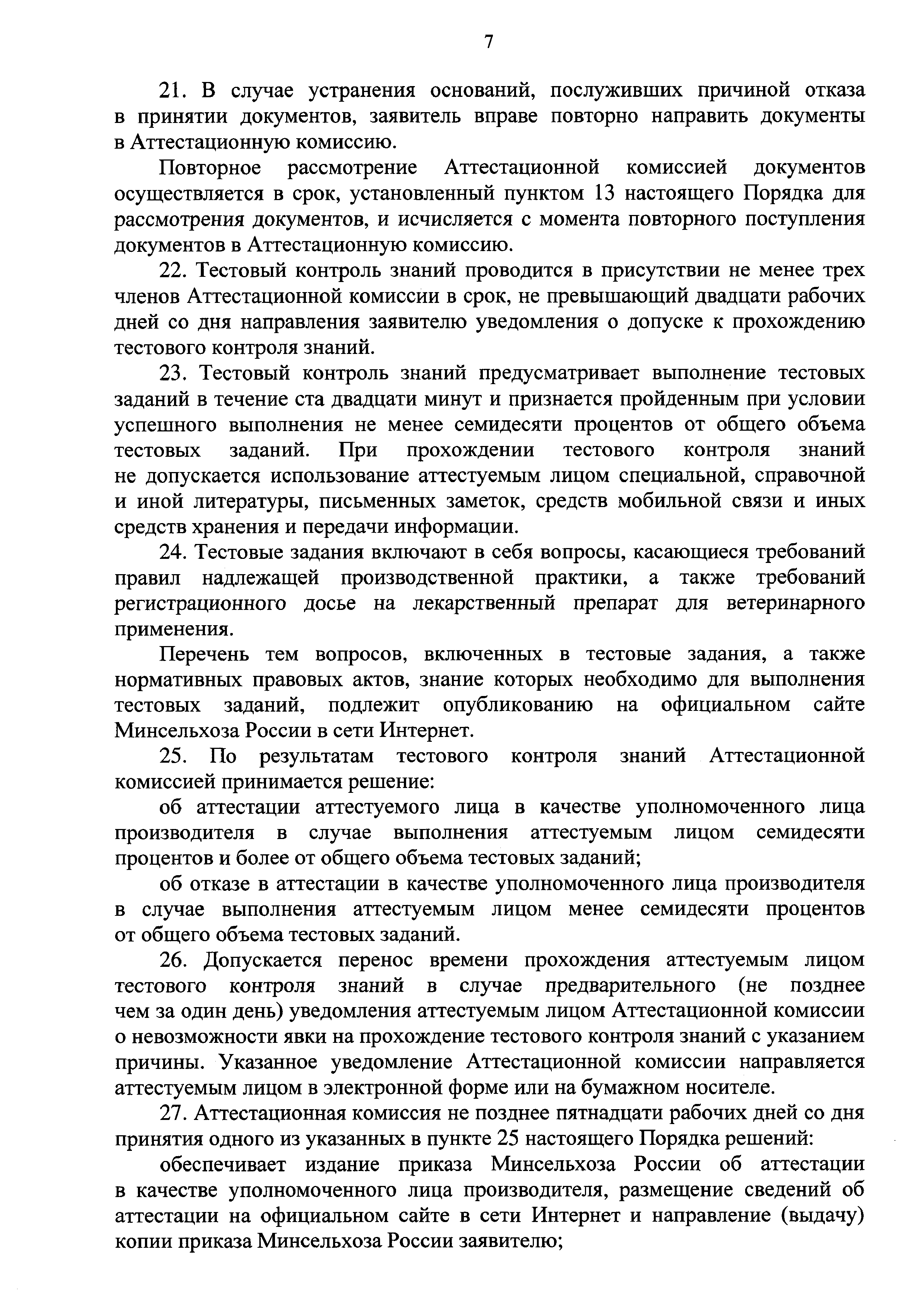 7

21. В случае устранения оснований, послуживших причиной отказа в принятии документов, заявитель вправе повторно направить документы в Аттестационную комиссию.

Повторное рассмотрение Аттестационной комиссией документов осуществляется в срок, установленный пунктом 13 настоящего Порядка для рассмотрения документов, и исчисляется с момента повторного поступления документов в Аттестационную комиссию.

22. Тестовый контроль знаний проводится в присутствии не менее трех членов Аттестационной комиссии в срок, не превышающий двадцати рабочих дней со дня направления заявителю уведомления о допуске к прохождению тестового контроля знаний.

23. Тестовый контроль знаний предусматривает выполнение тестовых заданий в течение ста двадцати минут и признается пройденным при условии успешного выполнения не менее семидесяти процентов от общего объема тестовых заданий. При прохождении тестового контроля знаний не допускается использование аттестуемым лицом специальной, справочной и иной литературы, письменных заметок, средств мобильной связи и иных средств хранения и передачи информации.

24. Тестовые задания включают в себя вопросы, касающиеся требований правил надлежащей производственной практики, а также требований регистрационного досье на лекарственный препарат для ветеринарного применения.

Перечень тем вопросов, включенных в тестовые задания, а также нормативных правовых актов, знание которых необходимо для выполнения тестовых заданий, подлежит опубликованию на официальном сайте Минсельхоза России в сети Интернет.

25. По результатам тестового контроля знаний Аттестационной комиссией принимается решение:

об аттестации аттестуемого лица в качестве уполномоченного лица производителя в случае выполнения аттестуемым лицом семидесяти процентов и более от общего объема тестовых заданий;

об отказе в аттестации в качестве уполномоченного лица производителя в случае выполнения аттестуемым лицом менее семидесяти процентов от общего объема тестовых заданий.

26. Допускается перенос времени прохождения аттестуемым лицом тестового контроля знаний в случае предварительного (не позднее чем за один день) уведомления аттестуемым лицом Аттестационной комиссии о невозможности явки на прохождение тестового контроля знаний с указанием причины. Указанное уведомление Аттестационной комиссии направляется аттестуемым лицом в электронной форме или на бумажном носителе.

27. Аттестационная комиссия не позднее пятнадцати рабочих дней со дня принятия одного из указанных в пункте 25 настоящего Порядка решений:

обеспечивает издание приказа Минсельхоза России об аттестации в качестве уполномоченного лица производителя, размещение сведений об аттестации на официальном сайте в сети Интернет и направление (выдачу) копии приказа Минсельхоза России заявителю;